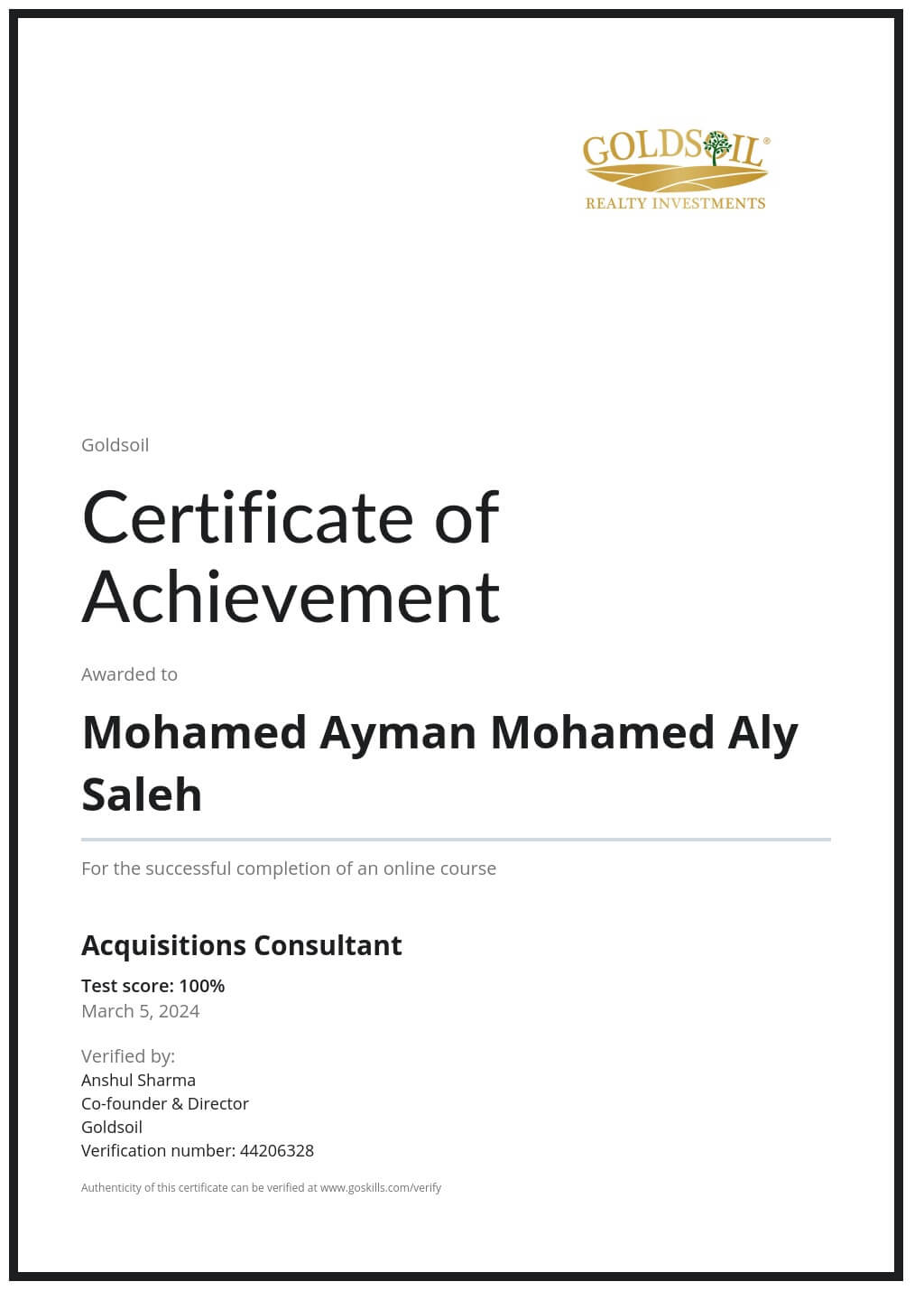 GOLDSOIL®
REALTY INVESTMENTS

Goldsoil

Certificate of Achievement

Awarded to

Mohamed Ayman Mohamed Aly Saleh

For the successful completion of an online course

Acquisitions Consultant

Test score: 100%
March 5, 2024

Verified by:
Anshul Sharma
Co-founder & Director
Goldsoil
Verification number: 44206328

Authenticity of this certificate can be verified at www.goskills.com/verify